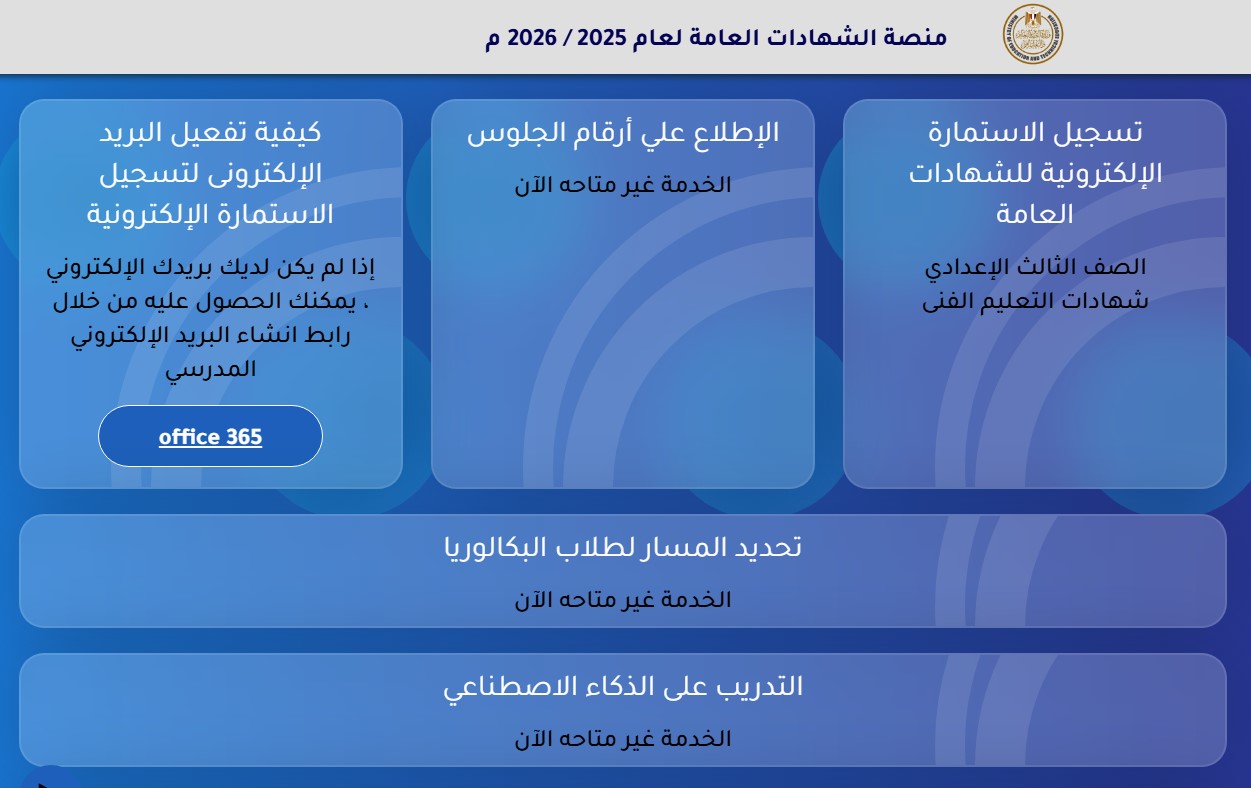 منصة الشهادات العامة لعام 2025 / 2026 م

تسجيل الاستمارة الإلكترونية للشهادات العامة

الصف الثالث الإعدادي
شهادات التعليم الفنى

الإطلاع علي أرقام الجلوس

الخدمة غير متاحه الآن

كيفية تفعيل البريد الإلكترونى لتسجيل الاستمارة الإلكترونية

إذا لم يكن لديك بريدك الإلكتروني ، يمكنك الحصول عليه من خلال رابط انشاء البريد الإلكتروني المدرسي

office 365

تحديد المسار لطلاب البكالوريا

الخدمة غير متاحه الآن

التدريب على الذكاء الاصطناعي

الخدمة غير متاحه الآن